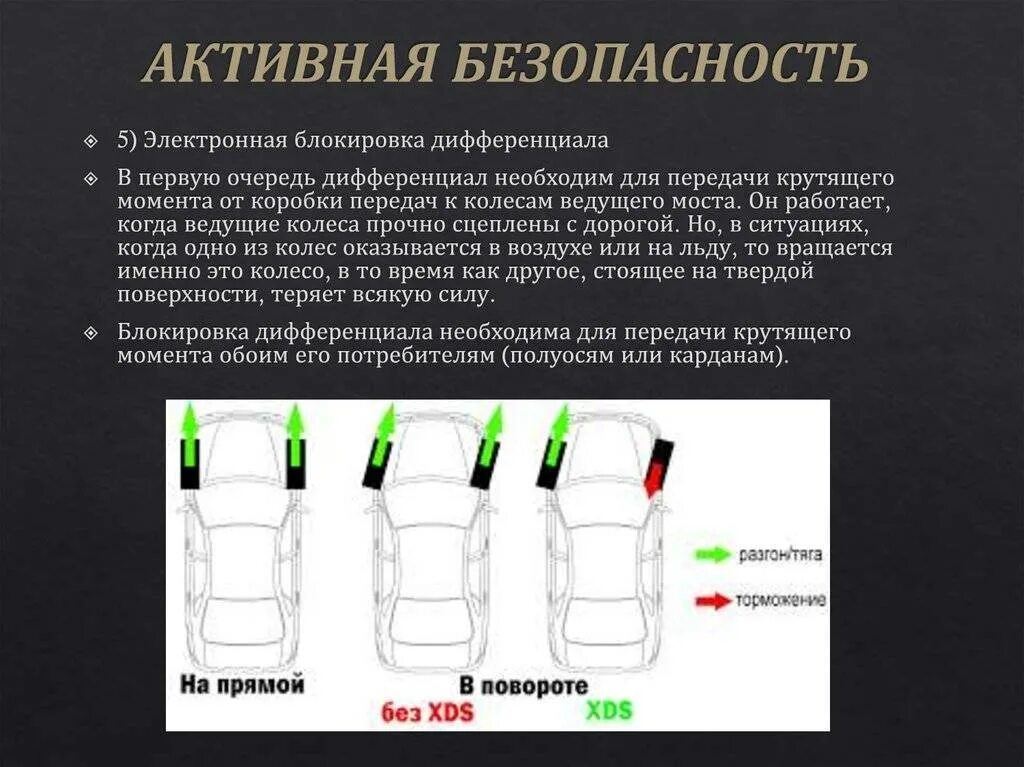 АКТИВНАЯ БЕЗОПАСНОСТЬ

5) Электронная блокировка дифференциала

В первую очередь дифференциал необходим для передачи крутящего момента от коробки передач к колесам ведущего моста. Он работает, когда ведущие колеса прочно сцеплены с дорогой. Но, в ситуациях, когда одно из колес оказывается в воздухе или на льду, то вращается именно это колесо, в то время как другое, стоящее на твердой поверхности, теряет всякую силу.

Блокировка дифференциала необходима для передачи крутящего момента обоим его потребителям (полуосям или карданам).

разгон/тяга
торможение
На прямой
В повороте
без XDS
XDS